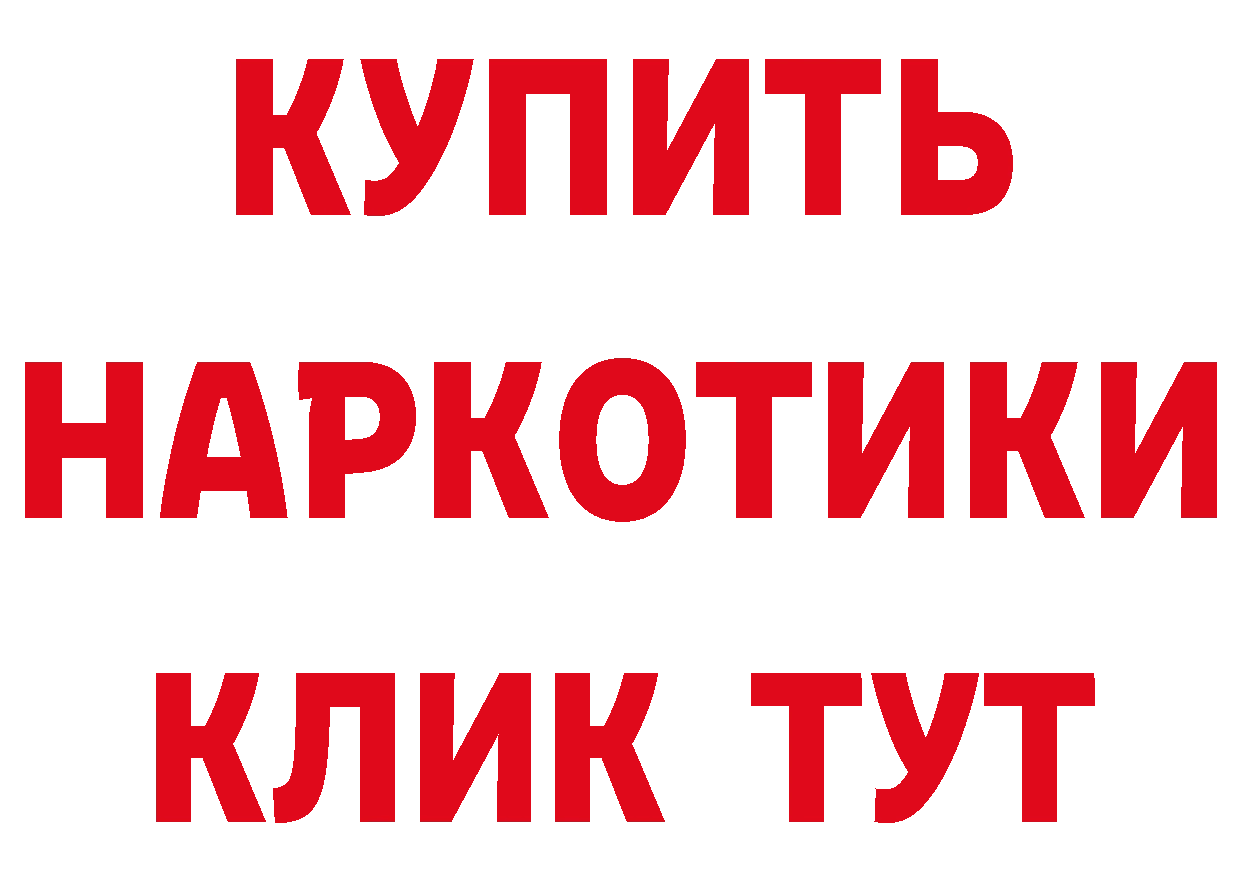 КУПИТЬ
НАРКОТИКИ
КЛИК ТУТ